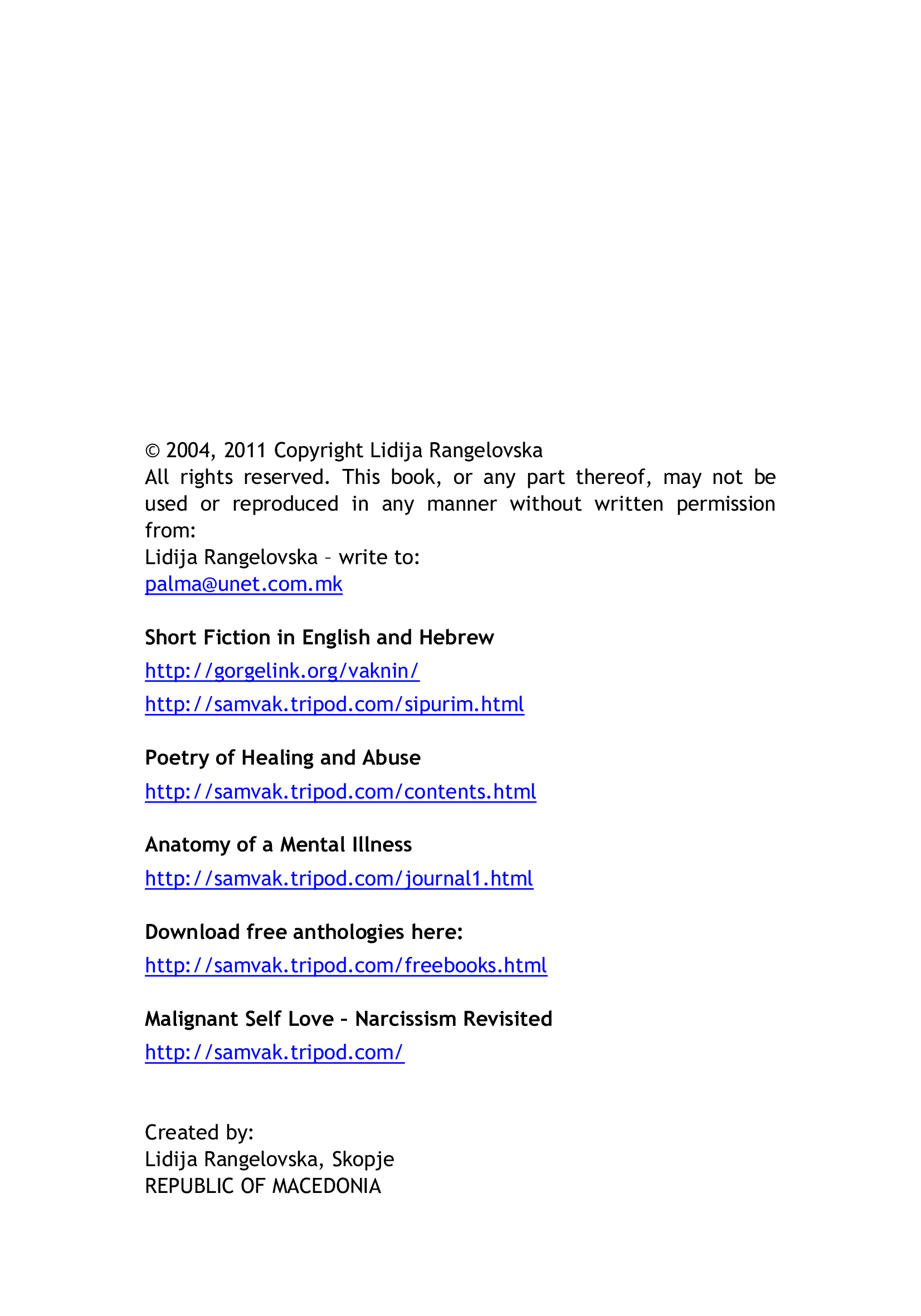 © 2004, 2011 Copyright Lidija Rangelovska
All rights reserved. This book, or any part thereof, may not be used or reproduced in any manner without written permission from:
Lidija Rangelovska – write to:
palma@unet.com.mk

Short Fiction in English and Hebrew
http://gorgelink.org/vaknin/
http://samvak.tripod.com/sipurim.html

Poetry of Healing and Abuse
http://samvak.tripod.com/contents.html

Anatomy of a Mental Illness
http://samvak.tripod.com/journal1.html

Download free anthologies here:
http://samvak.tripod.com/freebooks.html

Malignant Self Love – Narcissism Revisited
http://samvak.tripod.com/

Created by:
Lidija Rangelovska, Skopje
REPUBLIC OF MACEDONIA